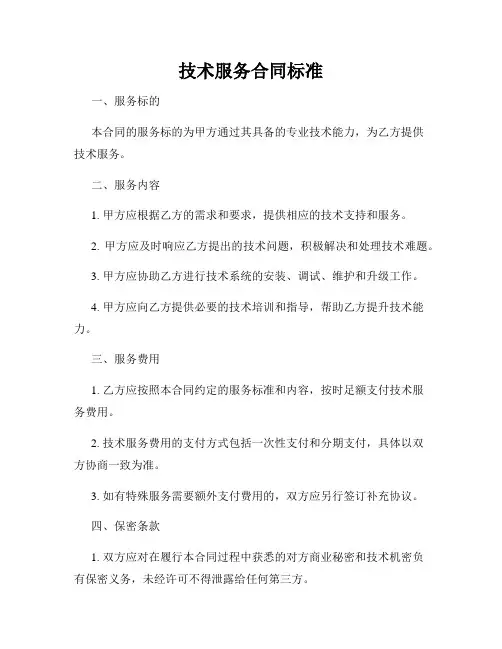 技术服务合同标准

一、服务标的

本合同的服务标的为甲方通过其具备的专业技术能力，为乙方提供技术服务。

二、服务内容

1. 甲方应根据乙方的需求和要求，提供相应的技术支持和服务。

2. 甲方应及时响应乙方提出的技术问题，积极解决和处理技术难题。

3. 甲方应协助乙方进行技术系统的安装、调试、维护和升级工作。

4. 甲方应向乙方提供必要的技术培训和指导，帮助乙方提升技术能力。

三、服务费用

1. 乙方应按照本合同约定的服务标准和内容，按时足额支付技术服务费用。

2. 技术服务费用的支付方式包括一次性支付和分期支付，具体以双方协商一致为准。

3. 如有特殊服务需要额外支付费用的，双方应另行签订补充协议。

四、保密条款

1. 双方应对在履行本合同过程中获悉的对方商业秘密和技术机密负有保密义务，未经许可不得泄露给任何第三方。